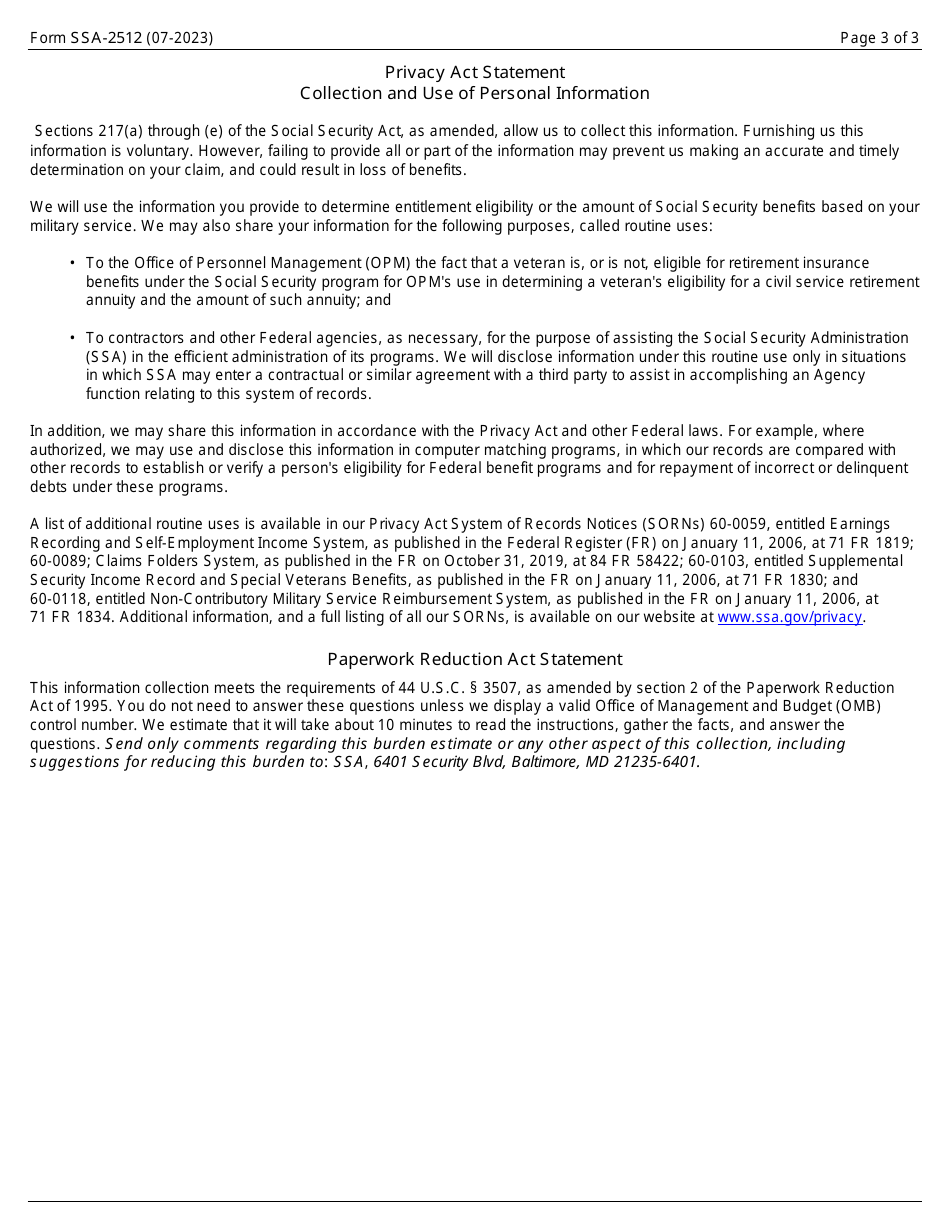 Form SSA-2512 (07-2023)

Page 3 of 3

Privacy Act Statement
Collection and Use of Personal Information

Sections 217(a) through (e) of the Social Security Act, as amended, allow us to collect this information. Furnishing us this information is voluntary. However, failing to provide all or part of the information may prevent us making an accurate and timely determination on your claim, and could result in loss of benefits.

We will use the information you provide to determine entitlement eligibility or the amount of Social Security benefits based on your military service. We may also share your information for the following purposes, called routine uses:

• To the Office of Personnel Management (OPM) the fact that a veteran is, or is not, eligible for retirement insurance benefits under the Social Security program for OPM's use in determining a veteran's eligibility for a civil service retirement annuity and the amount of such annuity; and

• To contractors and other Federal agencies, as necessary, for the purpose of assisting the Social Security Administration (SSA) in the efficient administration of its programs. We will disclose information under this routine use only in situations in which SSA may enter a contractual or similar agreement with a third party to assist in accomplishing an Agency function relating to this system of records.

In addition, we may share this information in accordance with the Privacy Act and other Federal laws. For example, where authorized, we may use and disclose this information in computer matching programs, in which our records are compared with other records to establish or verify a person's eligibility for Federal benefit programs and for repayment of incorrect or delinquent debts under these programs.

A list of additional routine uses is available in our Privacy Act System of Records Notices (SORNs) 60-0059, entitled Earnings Recording and Self-Employment Income System, as published in the Federal Register (FR) on January 11, 2006, at 71 FR 1819; 60-0089; Claims Folders System, as published in the FR on October 31, 2019, at 84 FR 58422; 60-0103, entitled Supplemental Security Income Record and Special Veterans Benefits, as published in the FR on January 11, 2006, at 71 FR 1830; and 60-0118, entitled Non-Contributory Military Service Reimbursement System, as published in the FR on January 11, 2006, at 71 FR 1834. Additional information, and a full listing of all our SORNs, is available on our website at www.ssa.gov/privacy.

Paperwork Reduction Act Statement

This information collection meets the requirements of 44 U.S.C. § 3507, as amended by section 2 of the Paperwork Reduction Act of 1995. You do not need to answer these questions unless we display a valid Office of Management and Budget (OMB) control number. We estimate that it will take about 10 minutes to read the instructions, gather the facts, and answer the questions. Send only comments regarding this burden estimate or any other aspect of this collection, including suggestions for reducing this burden to: SSA, 6401 Security Blvd, Baltimore, MD 21235-6401.